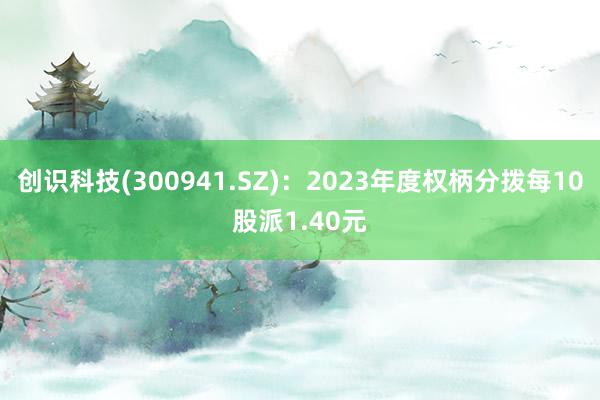 创识科技(300941.SZ)：2023年度权柄分拨每10股派1.40元